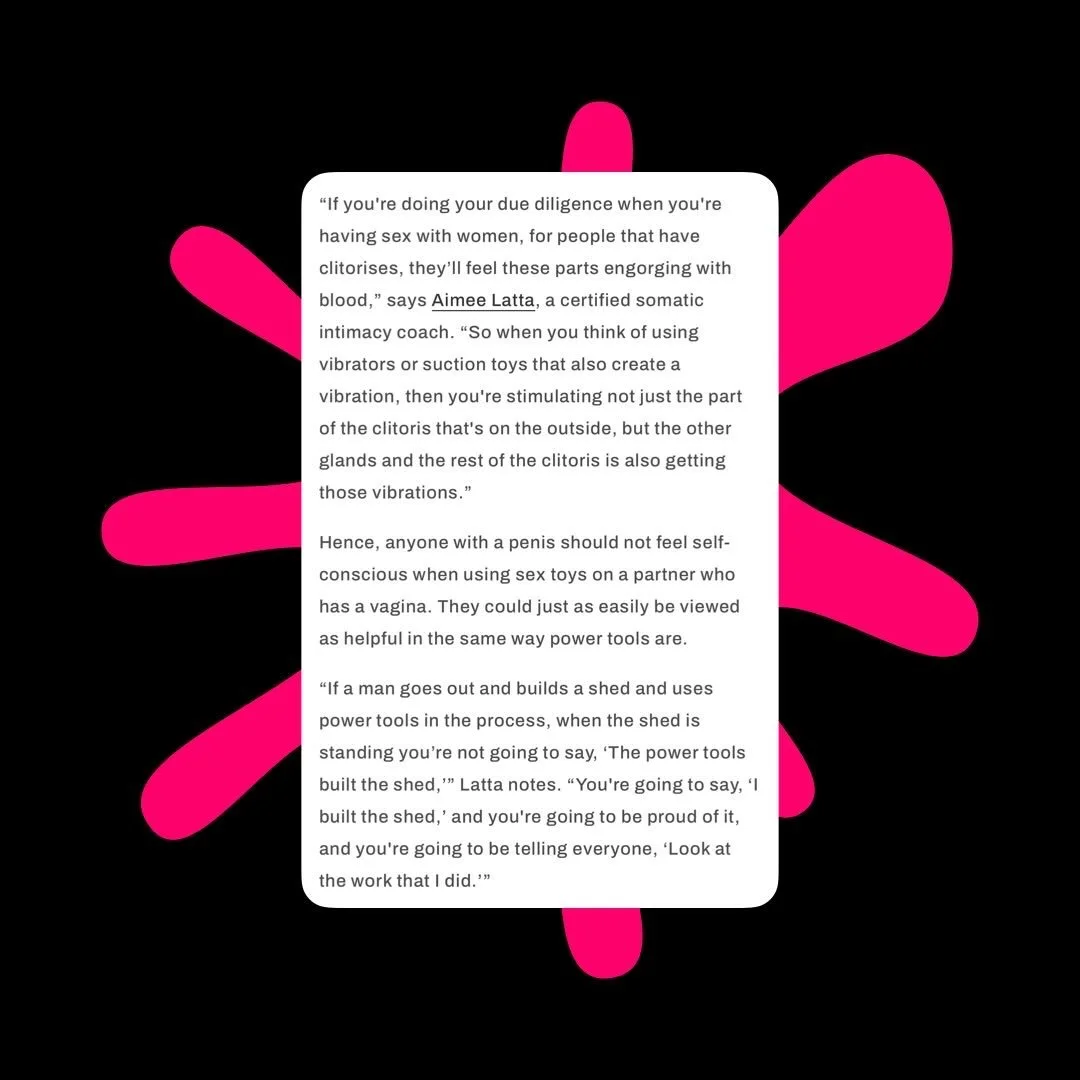 "If you're doing your due diligence when you're having sex with women, for people that have clitorises, they'll feel these parts engorging with blood," says Aimee Latta, a certified somatic intimacy coach. "So when you think of using vibrators or suction toys that also create a vibration, then you're stimulating not just the part of the clitoris that's on the outside, but the other glands and the rest of the clitoris is also getting those vibrations."

Hence, anyone with a penis should not feel self-conscious when using sex toys on a partner who has a vagina. They could just as easily be viewed as helpful in the same way power tools are.

"If a man goes out and builds a shed and uses power tools in the process, when the shed is standing you're not going to say, 'The power tools built the shed,'" Latta notes. "You're going to say, 'I built the shed,' and you're going to be proud of it, and you're going to be telling everyone, 'Look at the work that I did.'"